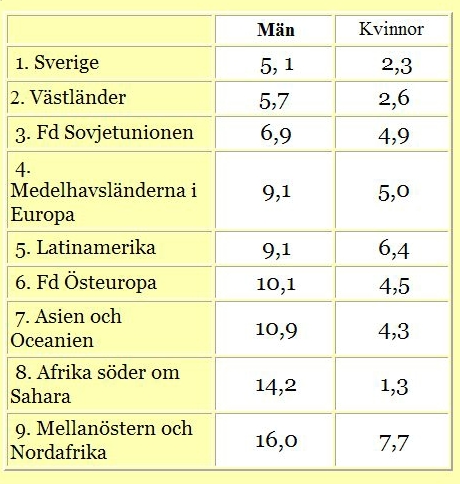 | | Män | Kvinnor |
|---|---|---|
| 1. Sverige | 5, 1 | 2,3 |
| 2. Västländer | 5,7 | 2,6 |
| 3. Fd Sovjetunionen | 6,9 | 4,9 |
| 4. Medelhavsländerna i Europa | 9,1 | 5,0 |
| 5. Latinamerika | 9,1 | 6,4 |
| 6. Fd Östeuropa | 10,1 | 4,5 |
| 7. Asien och Oceanien | 10,9 | 4,3 |
| 8. Afrika söder om Sahara | 14,2 | 1,3 |
| 9. Mellanöstern och Nordafrika | 16,0 | 7,7 |